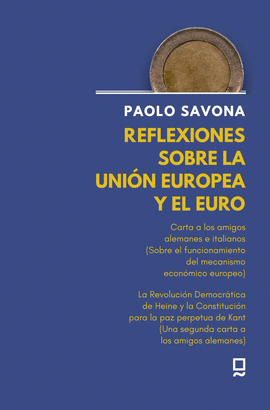 PAOLO SAVONA

REFLEXIONES SOBRE LA UNIÓN EUROPEA Y EL EURO

Carta a los amigos alemanes e italianos (Sobre el funcionamiento del mecanismo económico europeo)

La Revolución Democrática de Heine y la Constitución para la paz perpetua de Kant (Una segunda carta a los amigos alemanes)